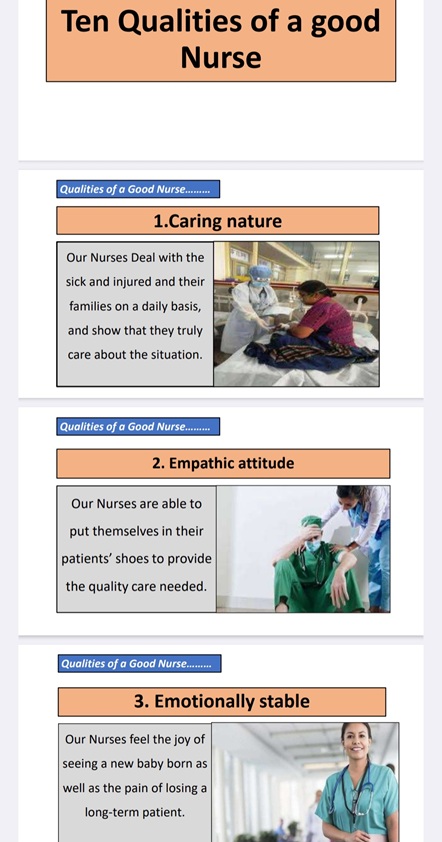 Ten Qualities of a good Nurse

Qualities of a Good Nurse.........

1.Caring nature

Our Nurses Deal with the sick and injured and their families on a daily basis, and show that they truly care about the situation.

Qualities of a Good Nurse.........

2. Empathic attitude

Our Nurses are able to put themselves in their patients' shoes to provide the quality care needed.

Qualities of a Good Nurse.........

3. Emotionally stable

Our Nurses feel the joy of seeing a new baby born as well as the pain of losing a long-term patient.